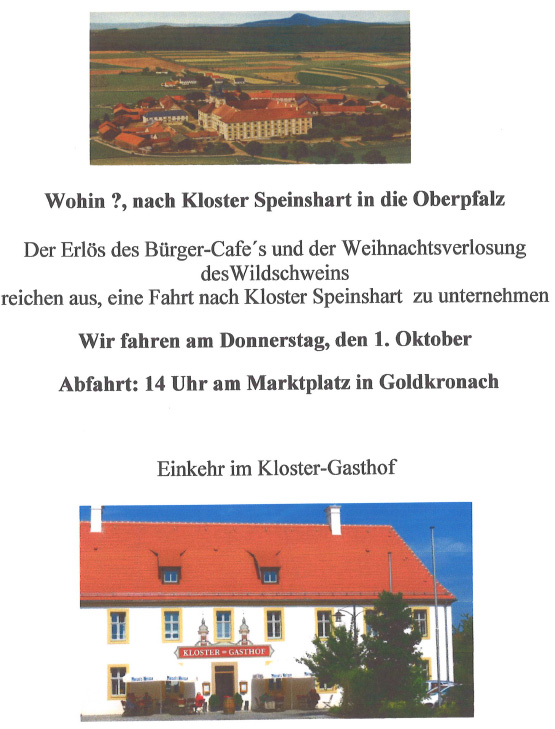 Wohin ?, nach Kloster Speinshart in die Oberpfalz

Der Erlös des Bürger-Cafe´s und der Weihnachtsverlosung desWildschweins reichen aus, eine Fahrt nach Kloster Speinshart zu unternehmen

Wir fahren am Donnerstag, den 1. Oktober

Abfahrt: 14 Uhr am Marktplatz in Goldkronach

Einkehr im Kloster-Gasthof

KLOSTER = GASTHOF